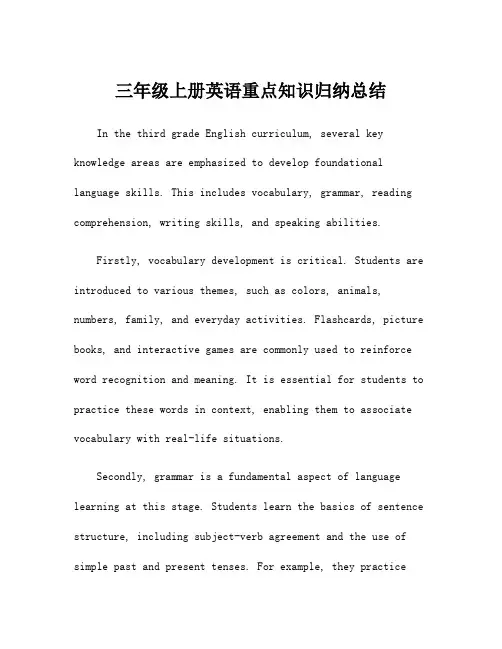 三年级上册英语重点知识归纳总结

In the third grade English curriculum, several key knowledge areas are emphasized to develop foundational language skills. This includes vocabulary, grammar, reading comprehension, writing skills, and speaking abilities.

Firstly, vocabulary development is critical. Students are introduced to various themes, such as colors, animals, numbers, family, and everyday activities. Flashcards, picture books, and interactive games are commonly used to reinforce word recognition and meaning. It is essential for students to practice these words in context, enabling them to associate vocabulary with real-life situations.

Secondly, grammar is a fundamental aspect of language learning at this stage. Students learn the basics of sentence structure, including subject-verb agreement and the use of simple past and present tenses. For example, they practice